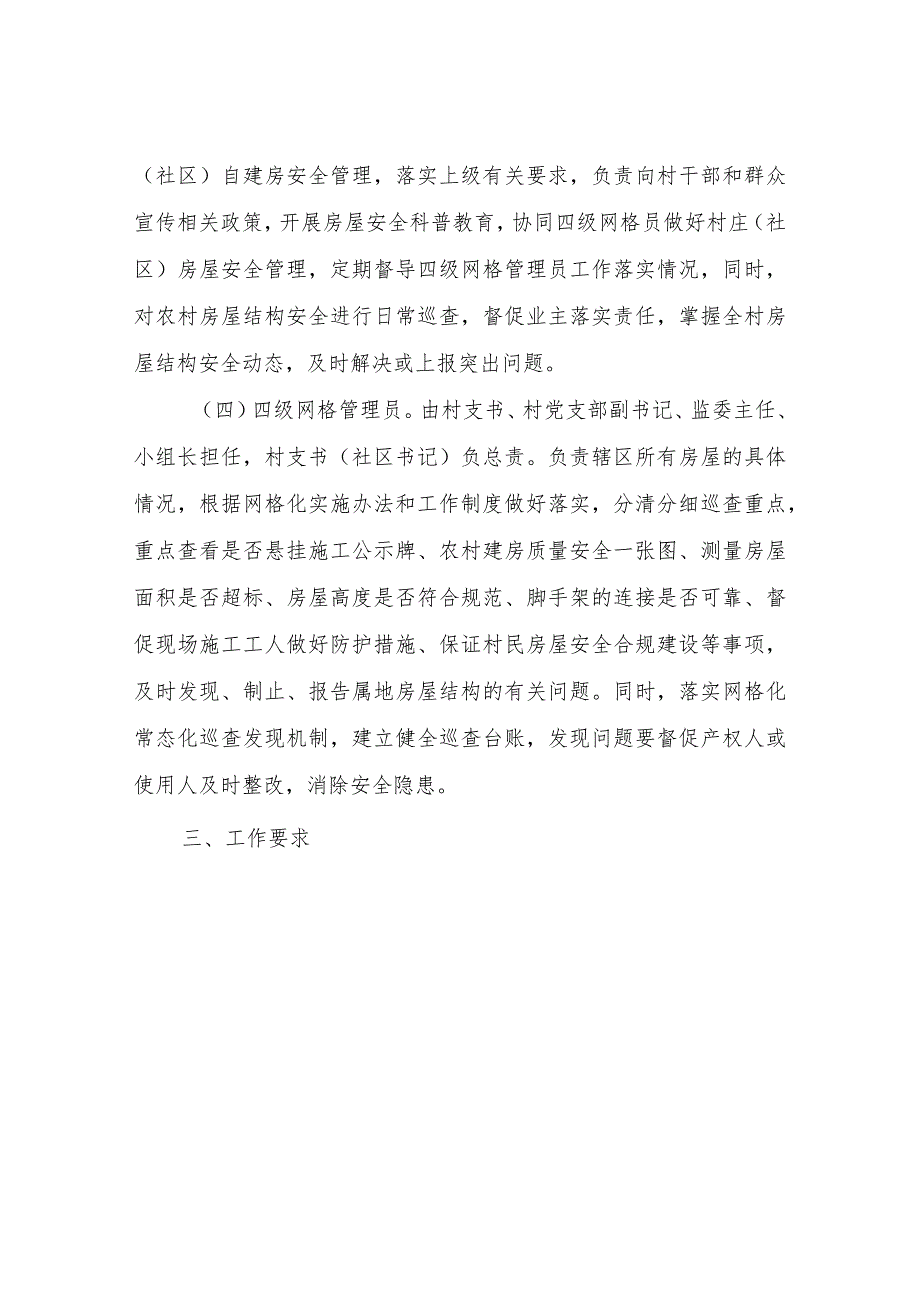 （社区）自建房安全管理，落实上级有关要求，负责向村干部和群众宣传相关政策，开展房屋安全科普教育，协同四级网格员做好村庄（社区）房屋安全管理，定期督导四级网格管理员工作落实情况，同时，对农村房屋结构安全进行日常巡查，督促业主落实责任，掌握全村房屋结构安全动态，及时解决或上报突出问题。

（四）四级网格管理员。由村支书、村党支部副书记、监委主任、小组长担任，村支书（社区书记）负总责。负责辖区所有房屋的具体情况，根据网格化实施办法和工作制度做好落实，分清分细巡查重点，重点查看是否悬挂施工公示牌、农村建房质量安全一张图、测量房屋面积是否超标、房屋高度是否符合规范、脚手架的连接是否可靠、督促现场施工工人做好防护措施、保证村民房屋安全合规建设等事项，及时发现、制止、报告属地房屋结构的有关问题。同时，落实网格化常态化巡查发现机制，建立健全巡查台账，发现问题要督促产权人或使用人及时整改，消除安全隐患。

三、工作要求